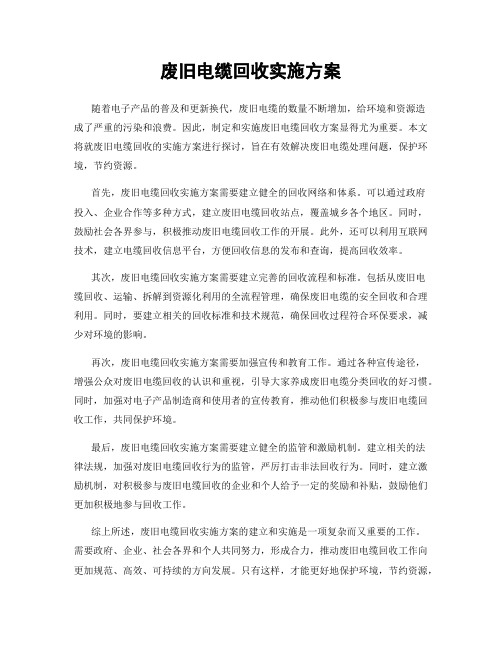 废旧电缆回收实施方案

随着电子产品的普及和更新换代，废旧电缆的数量不断增加，给环境和资源造成了严重的污染和浪费。因此，制定和实施废旧电缆回收方案显得尤为重要。本文将就废旧电缆回收的实施方案进行探讨，旨在有效解决废旧电缆处理问题，保护环境，节约资源。

首先，废旧电缆回收实施方案需要建立健全的回收网络和体系。可以通过政府投入、企业合作等多种方式，建立废旧电缆回收站点，覆盖城乡各个地区。同时，鼓励社会各界参与，积极推动废旧电缆回收工作的开展。此外，还可以利用互联网技术，建立电缆回收信息平台，方便回收信息的发布和查询，提高回收效率。

其次，废旧电缆回收实施方案需要建立完善的回收流程和标准。包括从废旧电缆回收、运输、拆解到资源化利用的全流程管理，确保废旧电缆的安全回收和合理利用。同时，要建立相关的回收标准和技术规范，确保回收过程符合环保要求，减少对环境的影响。

再次，废旧电缆回收实施方案需要加强宣传和教育工作。通过各种宣传途径，增强公众对废旧电缆回收的认识和重视，引导大家养成废旧电缆分类回收的好习惯。同时，加强对电子产品制造商和使用者的宣传教育，推动他们积极参与废旧电缆回收工作，共同保护环境。

最后，废旧电缆回收实施方案需要建立健全的监管和激励机制。建立相关的法律法规，加强对废旧电缆回收行为的监管，严厉打击非法回收行为。同时，建立激励机制，对积极参与废旧电缆回收的企业和个人给予一定的奖励和补贴，鼓励他们更加积极地参与回收工作。

综上所述，废旧电缆回收实施方案的建立和实施是一项复杂而又重要的工作。需要政府、企业、社会各界和个人共同努力，形成合力，推动废旧电缆回收工作向更加规范、高效、可持续的方向发展。只有这样，才能更好地保护环境，节约资源，